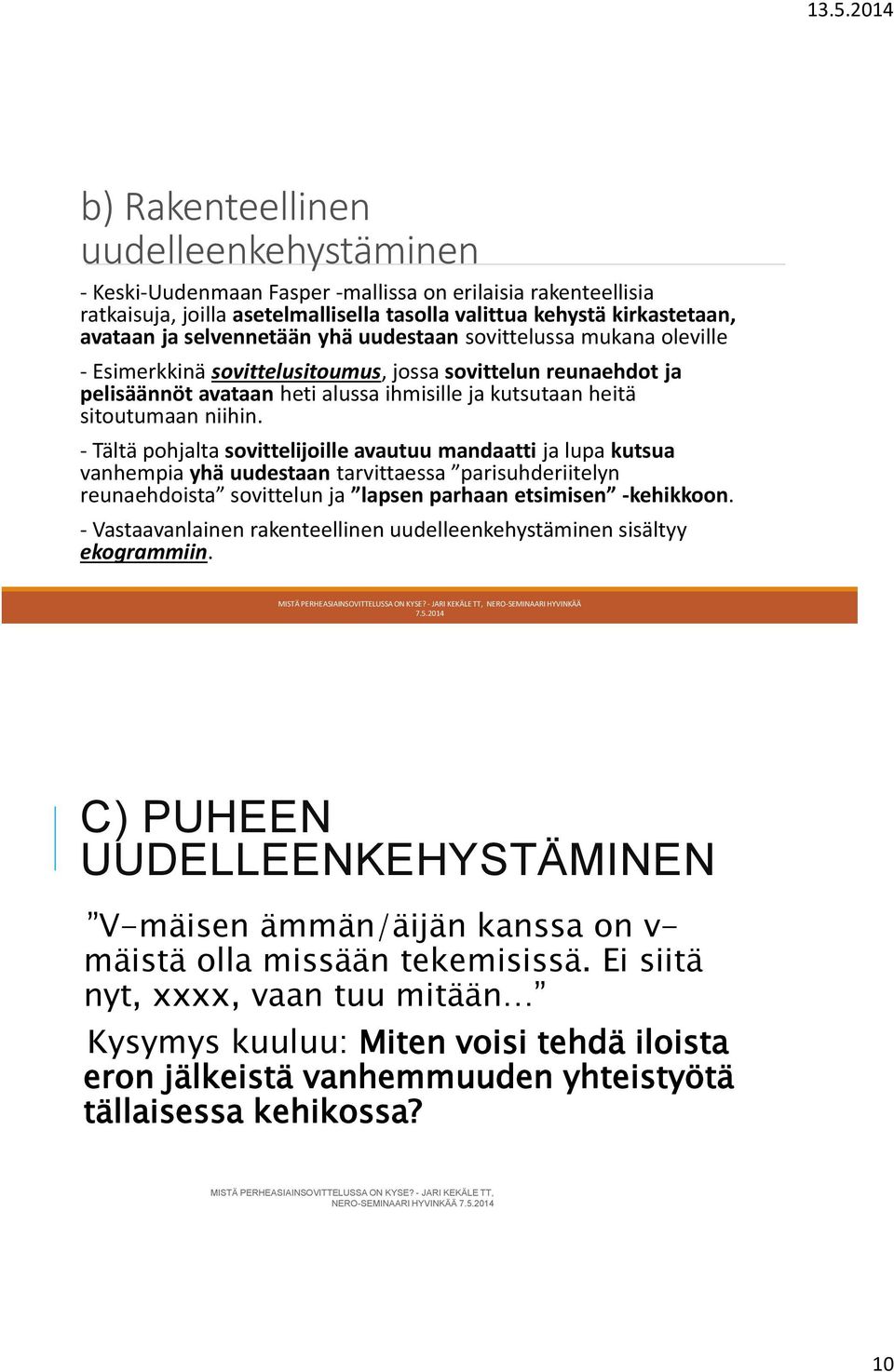 13.5.2014

b) Rakenteellinen uudelleenkehystäminen

- Keski-Uudenmaan Fasper -mallissa on erilaisia rakenteellisia ratkaisuja, joilla asetelmallisella tasolla valittua kehystä kirkastetaan, avataan ja selvennetään yhä uudestaan sovittelussa mukana oleville

- Esimerkkinä sovittelusitoumus, jossa sovittelun reunaehdot ja pelisäännöt avataan heti alussa ihmisille ja kutsutaan heitä sitoutumaan niihin.

- Tältä pohjalta sovittelijoille avautuu mandaatti ja lupa kutsua vanhempia yhä uudestaan tarvittaessa ”parisuhderiitelyn reunaehdoista” sovittelun ja ”lapsen parhaan etsimisen” -kehikkoon.

- Vastaavanlainen rakenteellinen uudelleenkehystäminen sisältyy ekogrammiin.

MISTÄ PERHEASIAINSOVITTELUSSA ON KYSE? - JARI KEKÄLE TT, NERO-SEMINAARI HYVINKÄÄ 7.5.2014

C) PUHEEN UUDELLEENKEHYSTÄMINEN

”V-mäisen ämmän/äijän kanssa on v-mäistä olla missään tekemisissä. Ei siitä nyt, xxxx, vaan tuu mitään…”

Kysymys kuuluu: Miten voisi tehdä iloista eron jälkeistä vanhemmuuden yhteistyötä tällaisessa kehikossa?

MISTÄ PERHEASIAINSOVITTELUSSA ON KYSE? - JARI KEKÄLE TT, NERO-SEMINAARI HYVINKÄÄ 7.5.2014

10